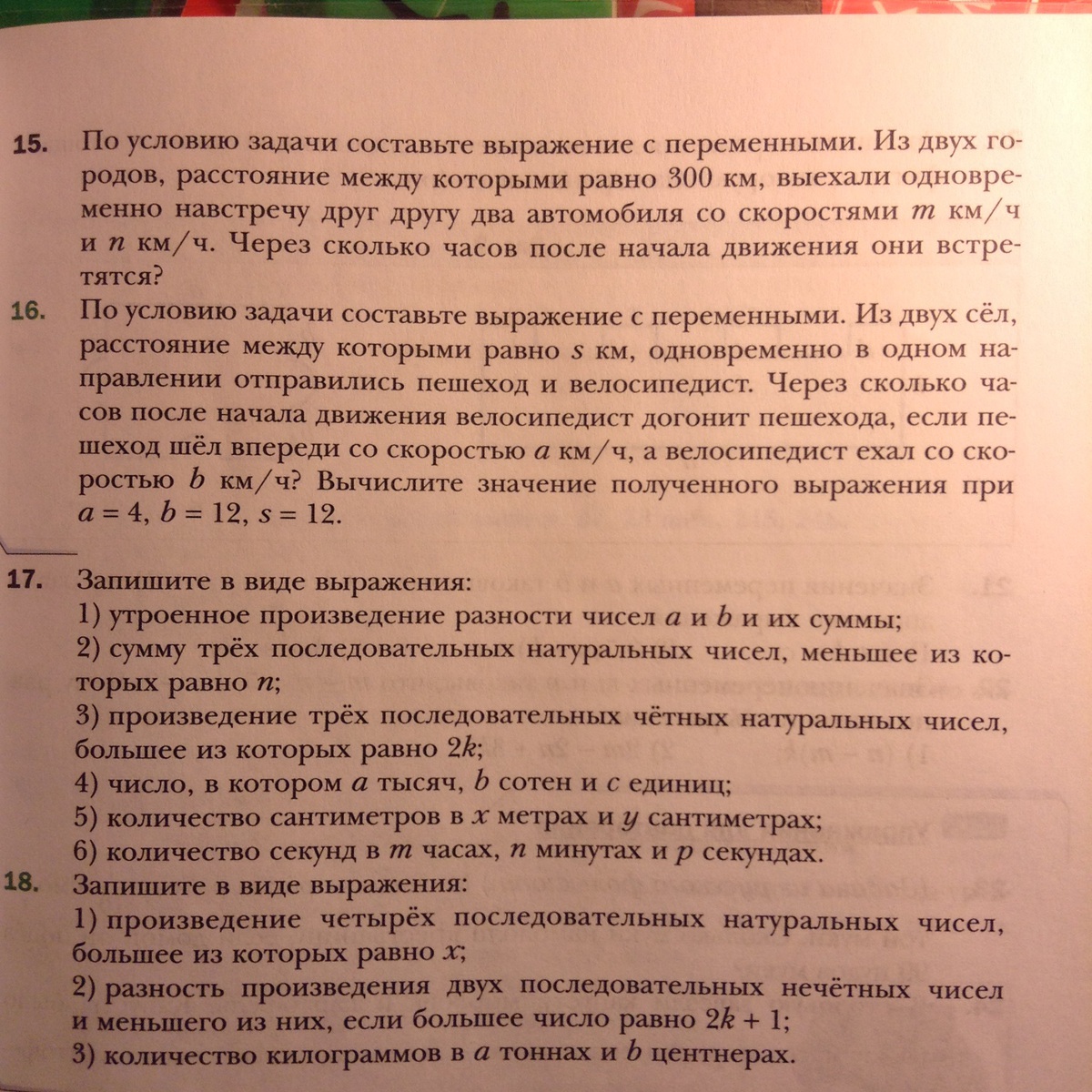 15. По условию задачи составьте выражение с переменными. Из двух городов, расстояние между которыми равно 300 км, выехали одновременно навстречу друг другу два автомобиля со скоростями $m$ км/ч и $n$ км/ч. Через сколько часов после начала движения они встретятся?

16. По условию задачи составьте выражение с переменными. Из двух сёл, расстояние между которыми равно $s$ км, одновременно в одном направлении отправились пешеход и велосипедист. Через сколько часов после начала движения велосипедист догонит пешехода, если пешеход шёл впереди со скоростью $a$ км/ч, а велосипедист ехал со скоростью $b$ км/ч? Вычислите значение полученного выражения при $a = 4$, $b = 12$, $s = 12$.

17. Запишите в виде выражения:
1) утроенное произведение разности чисел $a$ и $b$ и их суммы;
2) сумму трёх последовательных натуральных чисел, меньшее из которых равно $n$;
3) произведение трёх последовательных чётных натуральных чисел, большее из которых равно $2k$;
4) число, в котором $a$ тысяч, $b$ сотен и $c$ единиц;
5) количество сантиметров в $x$ метрах и $y$ сантиметрах;
6) количество секунд в $m$ часах, $n$ минутах и $p$ секундах.

18. Запишите в виде выражения:
1) произведение четырёх последовательных натуральных чисел, большее из которых равно $x$;
2) разность произведения двух последовательных нечётных чисел и меньшего из них, если большее число равно $2k + 1$;
3) количество килограммов в $a$ тоннах и $b$ центнерах.